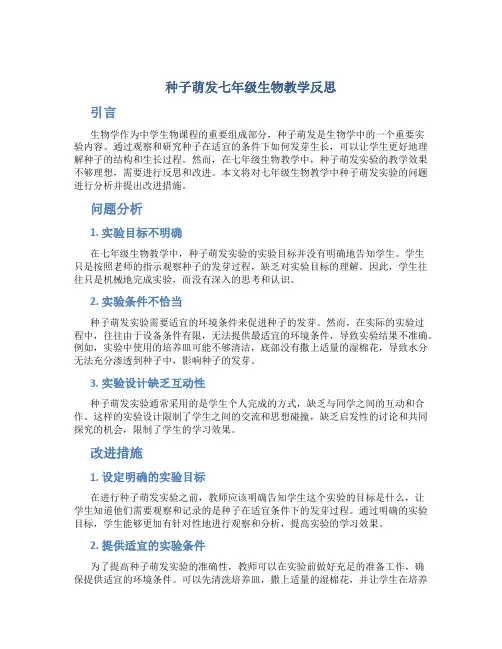 种子萌发七年级生物教学反思

引言

生物学作为中学生物课程的重要组成部分，种子萌发是生物学中的一个重要实验内容。通过观察和研究种子在适宜的条件下如何发芽生长，可以让学生更好地理解种子的结构和生长过程。然而，在七年级生物教学中，种子萌发实验的教学效果不够理想，需要进行反思和改进。本文将对七年级生物教学中种子萌发实验的问题进行分析并提出改进措施。

问题分析

1. 实验目标不明确

在七年级生物教学中，种子萌发实验的实验目标并没有明确地告知学生。学生只是按照老师的指示观察种子的发芽过程，缺乏对实验目标的理解。因此，学生往往只是机械地完成实验，而没有深入的思考和认识。

2. 实验条件不恰当

种子萌发实验需要适宜的环境条件来促进种子的发芽。然而，在实际的实验过程中，往往由于设备条件有限，无法提供最适宜的环境条件，导致实验结果不准确。例如，实验中使用的培养皿可能不够清洁，底部没有撒上适量的湿棉花，导致水分无法充分渗透到种子中，影响种子的发芽。

3. 实验设计缺乏互动性

种子萌发实验通常采用的是学生个人完成的方式，缺乏与同学之间的互动和合作。这样的实验设计限制了学生之间的交流和思想碰撞，缺乏启发性的讨论和共同探究的机会，限制了学生的学习效果。

改进措施

1. 设定明确的实验目标

在进行种子萌发实验之前，教师应该明确告知学生这个实验的目标是什么，让学生知道他们需要观察和记录的是种子在适宜条件下的发芽过程。通过明确的实验目标，学生能够更加有针对性地进行观察和分析，提高实验的学习效果。

2. 提供适宜的实验条件

为了提高种子萌发实验的准确性，教师可以在实验前做好充足的准备工作，确保提供适宜的环境条件。可以先清洗培养皿，撒上适量的湿棉花，并让学生在培养